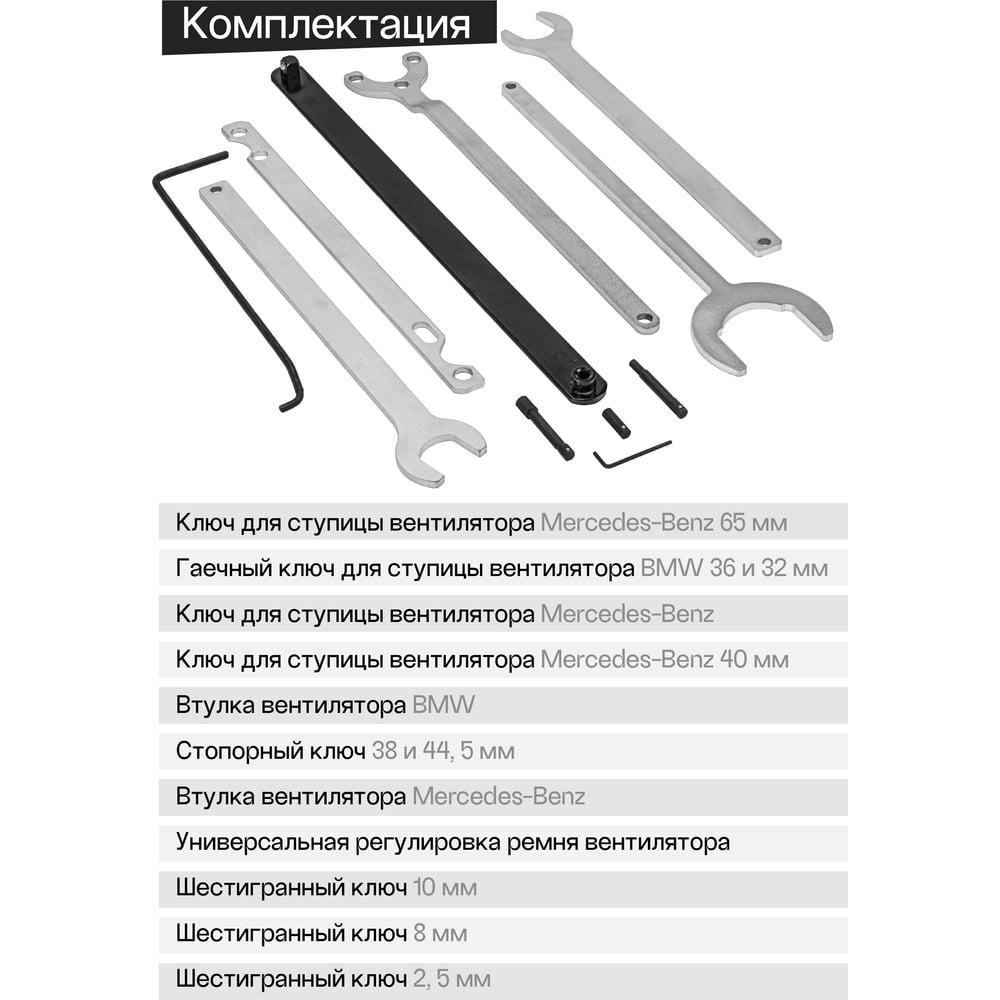 Комплектация

Ключ для ступицы вентилятора Mercedes-Benz 65 мм

Гаечный ключ для ступицы вентилятора BMW 36 и 32 мм

Ключ для ступицы вентилятора Mercedes-Benz

Ключ для ступицы вентилятора Mercedes-Benz 40 мм

Втулка вентилятора BMW

Стопорный ключ 38 и 44, 5 мм

Втулка вентилятора Mercedes-Benz

Универсальная регулировка ремня вентилятора

Шестигранный ключ 10 мм

Шестигранный ключ 8 мм

Шестигранный ключ 2, 5 мм